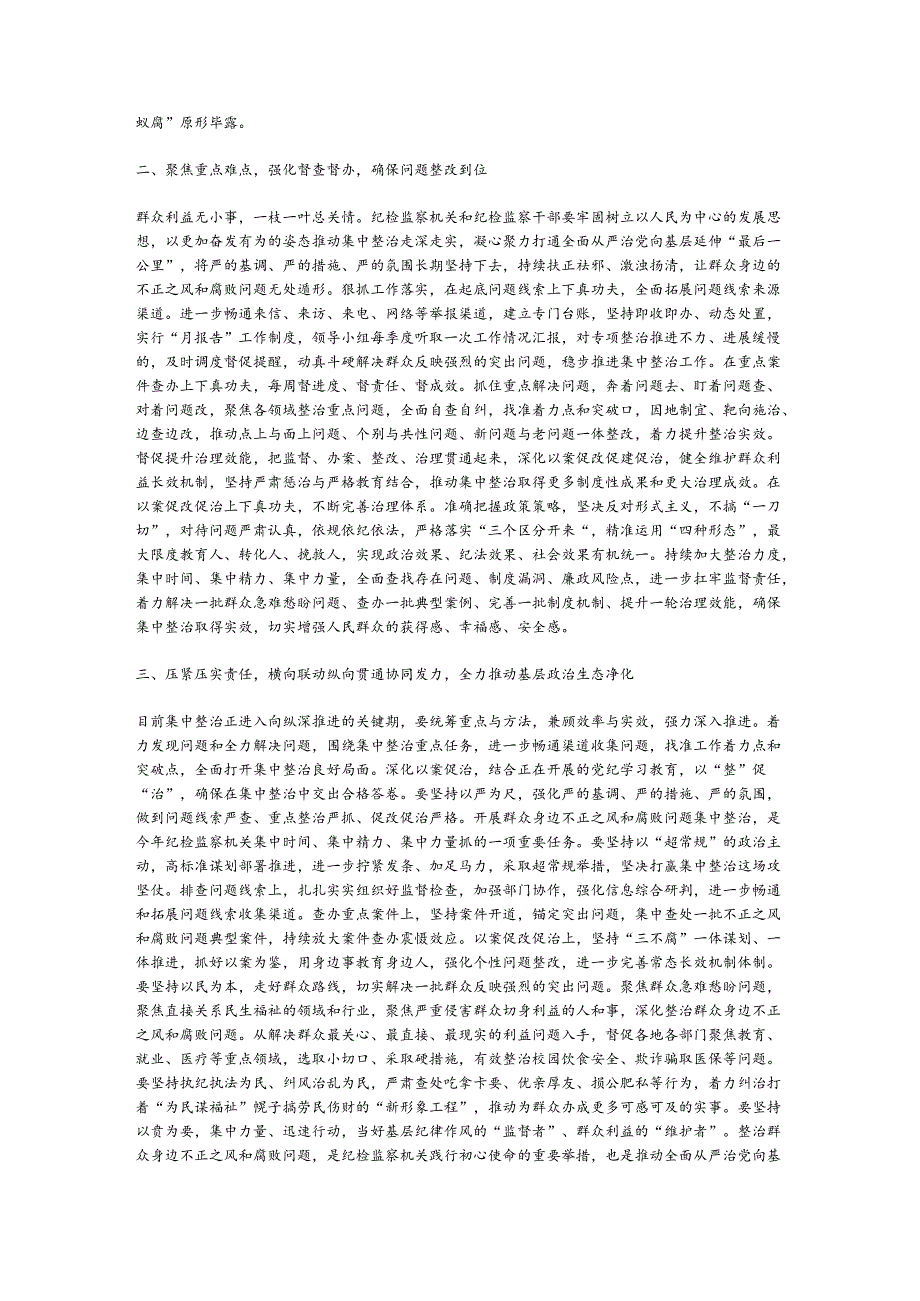 蚁腐”原形毕露。

二、聚焦重点难点，强化督查督办，确保问题整改到位

群众利益无小事，一枝一叶总关情。纪检监察机关和纪检监察干部要牢固树立以人民为中心的发展思想，以更加奋发有为的姿态推动集中整治走深走实，凝心聚力打通全面从严治党向基层延伸“最后一公里”，将严的基调、严的措施、严的氛围长期坚持下去，持续扶正祛邪、激浊扬清，让群众身边的不正之风和腐败问题无处遁形。狠抓工作落实，在起底问题线索上下真功夫，全面拓展问题线索来源渠道。进一步畅通来信、来访、来电、网络等举报渠道，建立专门台账，坚持即收即办、动态处置，实行“月报告”工作制度，领导小组每季度听取一次工作情况汇报，对专项整治推进不力、进展缓慢的，及时调度督促提醒，动真斗硬解决群众反映强烈的突出问题，稳步推进集中整治工作。在重点案件查办上下真功夫，每周督进度、督责任、督成效。抓住重点解决问题，奔着问题去、盯着问题查、对着问题改，聚焦各领域整治重点问题，全面自查自纠，找准着力点和突破口，因地制宜、靶向施治、边查边改，推动点上与面上问题、个别与共性问题、新问题与老问题一体整改，着力提升整治实效。督促提升治理效能，把监督、办案、整改、治理贯通起来，深化以案促改促建促治，健全维护群众利益长效机制，坚持严肃惩治与严格教育结合，推动集中整治取得更多制度性成果和更大治理成效。在以案促改促治上下真功夫，不断完善治理体系。准确把握政策策略，坚决反对形式主义，不搞“一刀切”，对待问题严肃认真，依规依纪依法，严格落实“三个区分开来“，精准运用“四种形态”，最大限度教育人、转化人、挽救人，实现政治效果、纪法效果、社会效果有机统一。持续加大整治力度，集中时间、集中精力、集中力量，全面查找存在问题、制度漏洞、廉政风险点，进一步扛牢监督责任，着力解决一批群众急难愁盼问题、查办一批典型案例、完善一批制度机制、提升一轮治理效能，确保集中整治取得实效，切实增强人民群众的获得感、幸福感、安全感。

三、压紧压实责任，横向联动纵向贯通协同发力，全力推动基层政治生态净化

目前集中整治正进入向纵深推进的关键期，要统筹重点与方法，兼顾效率与实效，强力深入推进。着力发现问题和全力解决问题，围绕集中整治重点任务，进一步畅通渠道收集问题，找准工作着力点和突破点，全面打开集中整治良好局面。深化以案促治，结合正在开展的党纪学习教育，以“整”促“治”，确保在集中整治中交出合格答卷。要坚持以严为尺，强化严的基调、严的措施、严的氛围，做到问题线索严查、重点整治严抓、促改促治严格。开展群众身边不正之风和腐败问题集中整治，是今年纪检监察机关集中时间、集中精力、集中力量抓的一项重要任务。要坚持以“超常规”的政治主动，高标准谋划部署推进，进一步拧紧发条、加足马力，采取超常规举措，坚决打赢集中整治这场攻坚仗。排查问题线索上，扎扎实实组织好监督检查，加强部门协作，强化信息综合研判，进一步畅通和拓展问题线索收集渠道。查办重点案件上，坚持案件开道，锚定突出问题，集中查处一批不正之风和腐败问题典型案件，持续放大案件查办震慑效应。以案促改促治上，坚持“三不腐”一体谋划、一体推进，抓好以案为鉴，用身边事教育身边人，强化个性问题整改，进一步完善常态长效机制体制。要坚持以民为本，走好群众路线，切实解决一批群众反映强烈的突出问题。聚焦群众急难愁盼问题，聚焦直接关系民生福祉的领域和行业，聚焦严重侵害群众切身利益的人和事，深化整治群众身边不正之风和腐败问题。从解决群众最关心、最直接、最现实的利益问题入手，督促各地各部门聚焦教育、就业、医疗等重点领域，选取小切口、采取硬措施，有效整治校园饮食安全、欺诈骗取医保等问题。要坚持执纪执法为民、纠风治乱为民，严肃查处吃拿卡要、优亲厚友、损公肥私等行为，着力纠治打着“为民谋福祉”幌子搞劳民伤财的“新形象工程”，推动为群众办成更多可感可及的实事。要坚持以责为要，集中力量、迅速行动，当好基层纪律作风的“监督者”、群众利益的“维护者”。整治群众身边不正之风和腐败问题，是纪检监察机关践行初心使命的重要举措，也是推动全面从严治党向基